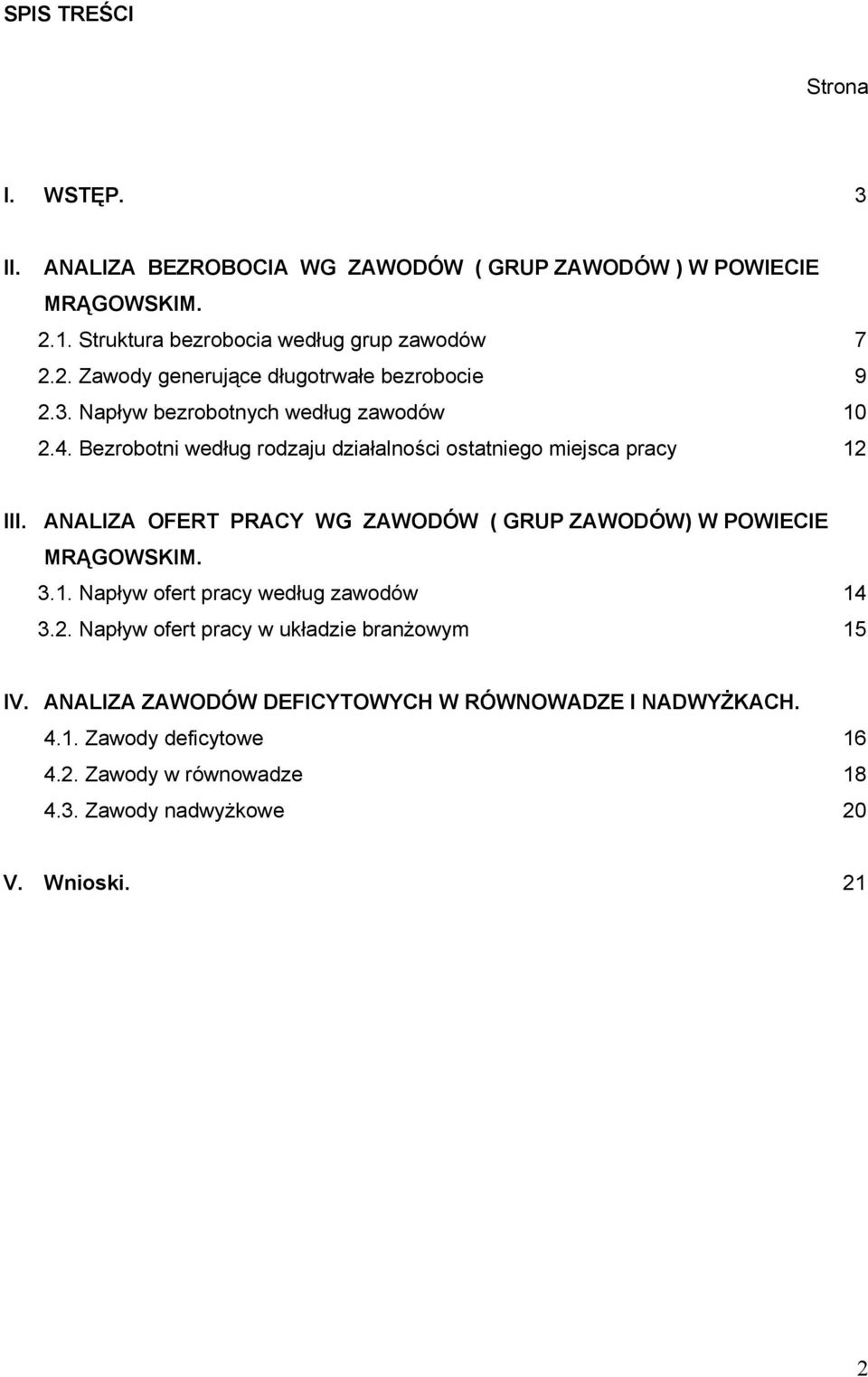 SPIS TREŚCI

Strona

I. WSTĘP. 3

II. ANALIZA BEZROBOCIA WG ZAWODÓW ( GRUP ZAWODÓW ) W POWIECIE MRĄGOWSKIM.

2.1. Struktura bezrobocia według grup zawodów 7

2.2. Zawody generujące długotrwałe bezrobocie 9

2.3. Napływ bezrobotnych według zawodów 10

2.4. Bezrobotni według rodzaju działalności ostatniego miejsca pracy 12

III. ANALIZA OFERT PRACY WG ZAWODÓW ( GRUP ZAWODÓW) W POWIECIE MRĄGOWSKIM.

3.1. Napływ ofert pracy według zawodów 14

3.2. Napływ ofert pracy w układzie branżowym 15

IV. ANALIZA ZAWODÓW DEFICYTOWYCH W RÓWNOWADZE I NADWYŻKACH.

4.1. Zawody deficytowe 16

4.2. Zawody w równowadze 18

4.3. Zawody nadwyżkowe 20

V. Wnioski. 21

2